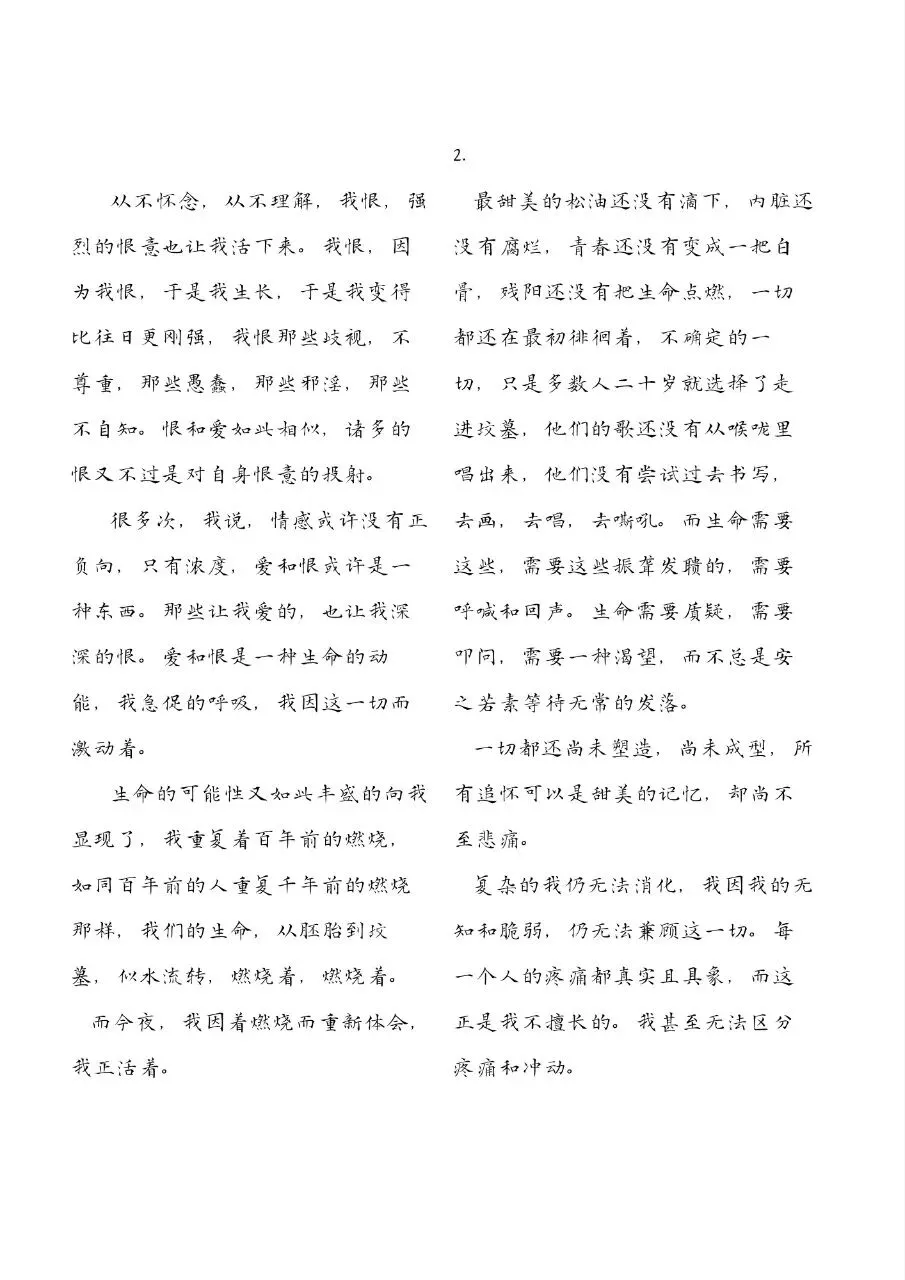 2.

从不怀念，从不理解，我恨，强烈的恨意也让我活下来。我恨，因为我恨，于是我生长，于是我变得比往日更刚强，我恨那些歧视，不尊重，那些愚蠢，那些邪淫，那些不自知。恨和爱如此相似，诸多的恨又不过是对自身恨意的投射。

很多次，我说，情感或许没有正负向，只有浓度，爱和恨或许是一种东西。那些让我爱的，也让我深深的恨。爱和恨是一种生命的动能，我急促的呼吸，我因这一切而激动着。

生命的可能性又如此丰盛的向我显现了，我重复着百年前的燃烧，如同百年前的人重复千年前的燃烧那样，我们的生命，从胚胎到坟墓，似水流转，燃烧着，燃烧着。

而今夜，我因着燃烧而重新体会，我正活着。

最甜美的松油还没有滴下，内脏还没有腐烂，青春还没有变成一把白骨，残阳还没有把生命点燃，一切都还在最初徘徊着，不确定的一切，只是多数人二十岁就选择了走进坟墓，他们的歌还没有从喉咙里唱出来，他们没有尝试过去书写，去画，去唱，去嘶吼。而生命需要这些，需要这些振聋发聩的，需要呼喊和回声。生命需要质疑，需要叩问，需要一种渴望，而不总是安之若素等待无常的发落。

一切都还尚未塑造，尚未成型，所有追怀可以是甜美的记忆，却尚不至悲痛。

复杂的我仍无法消化，我因我的无知和脆弱，仍无法兼顾这一切。每一个人的疼痛都真实且具象，而这正是我不擅长的。我甚至无法区分疼痛和冲动。